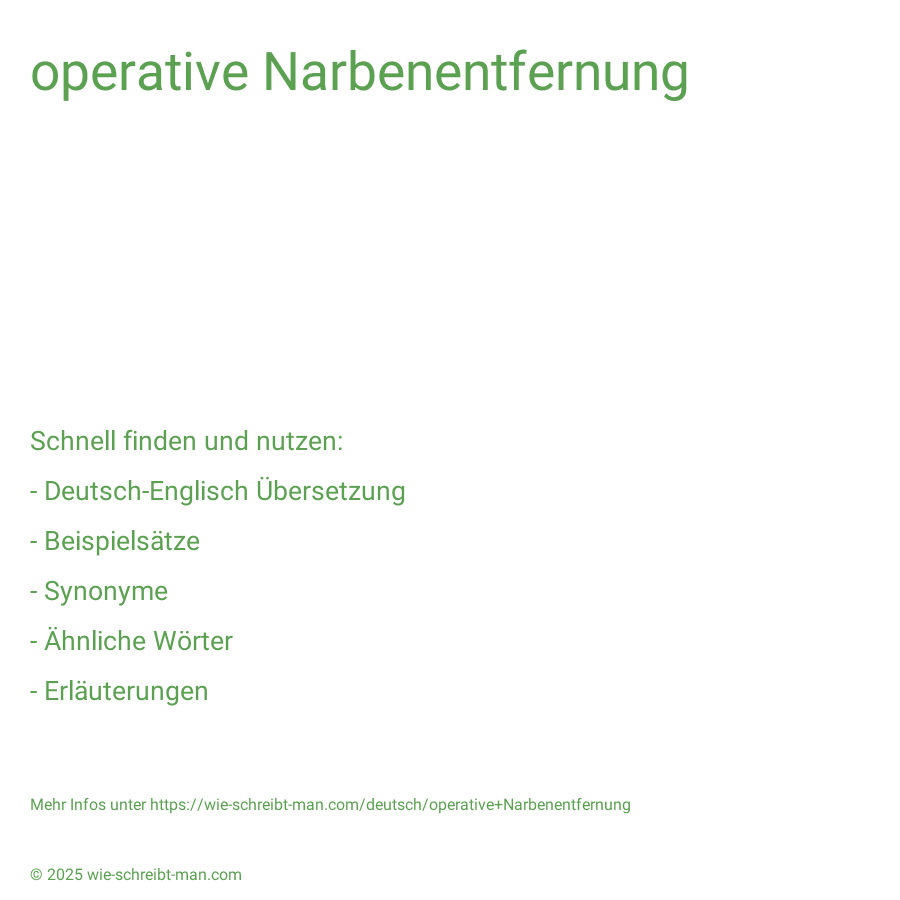 operative Narbenentfernung

Schnell finden und nutzen:

- Deutsch-Englisch Übersetzung

- Beispielsätze

- Synonyme

- Ähnliche Wörter

- Erläuterungen

Mehr Infos unter https://wie-schreibt-man.com/deutsch/operative+Narbenentfernung

© 2025 wie-schreibt-man.com